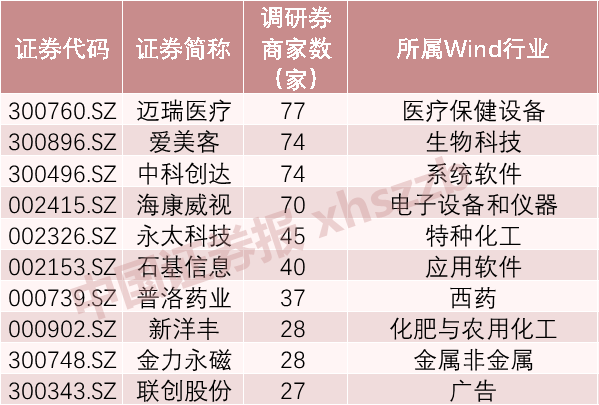 | 证券代码 | 证券简称 | 调研券商家数（家） | 所属Wind行业 |
|---|---|---|---|
| 300760.SZ | 迈瑞医疗 | 77 | 医疗保健设备 |
| 300896.SZ | 爱美客 | 74 | 生物科技 |
| 300496.SZ | 中科创达 | 74 | 系统软件 |
| 002415.SZ | 海康威视 | 70 | 电子设备和仪器 |
| 002326.SZ | 永太科技 | 45 | 特种化工 |
| 002153.SZ | 石基信息 | 40 | 应用软件 |
| 000739.SZ | 普洛药业 | 37 | 西药 |
| 000902.SZ | 新洋丰 | 28 | 化肥与农用化工 |
| 300748.SZ | 金力永磁 | 28 | 金属非金属 |
| 300343.SZ | 联创股份 | 27 | 广告 |

中国证券报 xhszzb